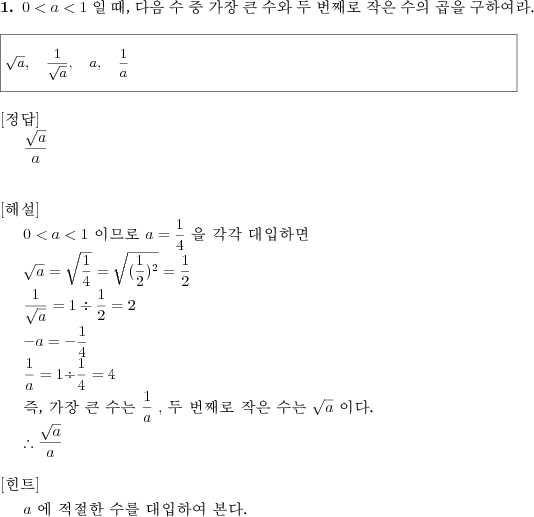 **1.** $0 < a < 1$ 일 때, 다음 수 중 가장 큰 수와 두 번째로 작은 수의 곱을 구하여라.

$\sqrt{a}$, $\frac{1}{\sqrt{a}}$, $a$, $\frac{1}{a}$

[정답]
$\frac{\sqrt{a}}{a}$

[해설]
$0 < a < 1$ 이므로 $a = \frac{1}{4}$ 을 각각 대입하면
$\sqrt{a} = \sqrt{\frac{1}{4}} = \sqrt{(\frac{1}{2})^2} = \frac{1}{2}$
$\frac{1}{\sqrt{a}} = 1 \div \frac{1}{2} = 2$
$-a = -\frac{1}{4}$
$\frac{1}{a} = 1 \div \frac{1}{4} = 4$
즉, 가장 큰 수는 $\frac{1}{a}$ , 두 번째로 작은 수는 $\sqrt{a}$ 이다.
$\therefore \frac{\sqrt{a}}{a}$

[힌트]
$a$ 에 적절한 수를 대입하여 본다.